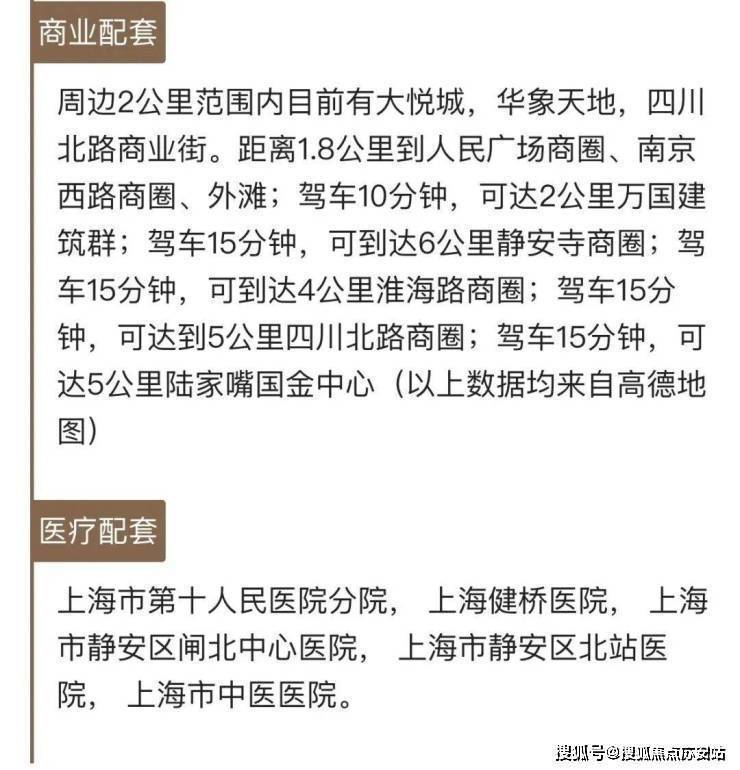 商业配套

周边2公里范围内目前有大悦城，华象天地，四川北路商业街。距离1.8公里到人民广场商圈、南京西路商圈、外滩；驾车10分钟，可达2公里万国建筑群；驾车15分钟，可到达6公里静安寺商圈；驾车15分钟，可到达4公里淮海路商圈；驾车15分钟，可达到5公里四川北路商圈；驾车15分钟，可达5公里陆家嘴国金中心（以上数据均来自高德地图）

医疗配套

上海市第十人民医院分院， 上海健桥医院， 上海市静安区闸北中心医院， 上海市静安区北站医院， 上海市中医医院。

搜狐号@搜狐焦点历安站